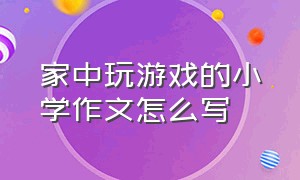 家中玩游戏的小学作文怎么写